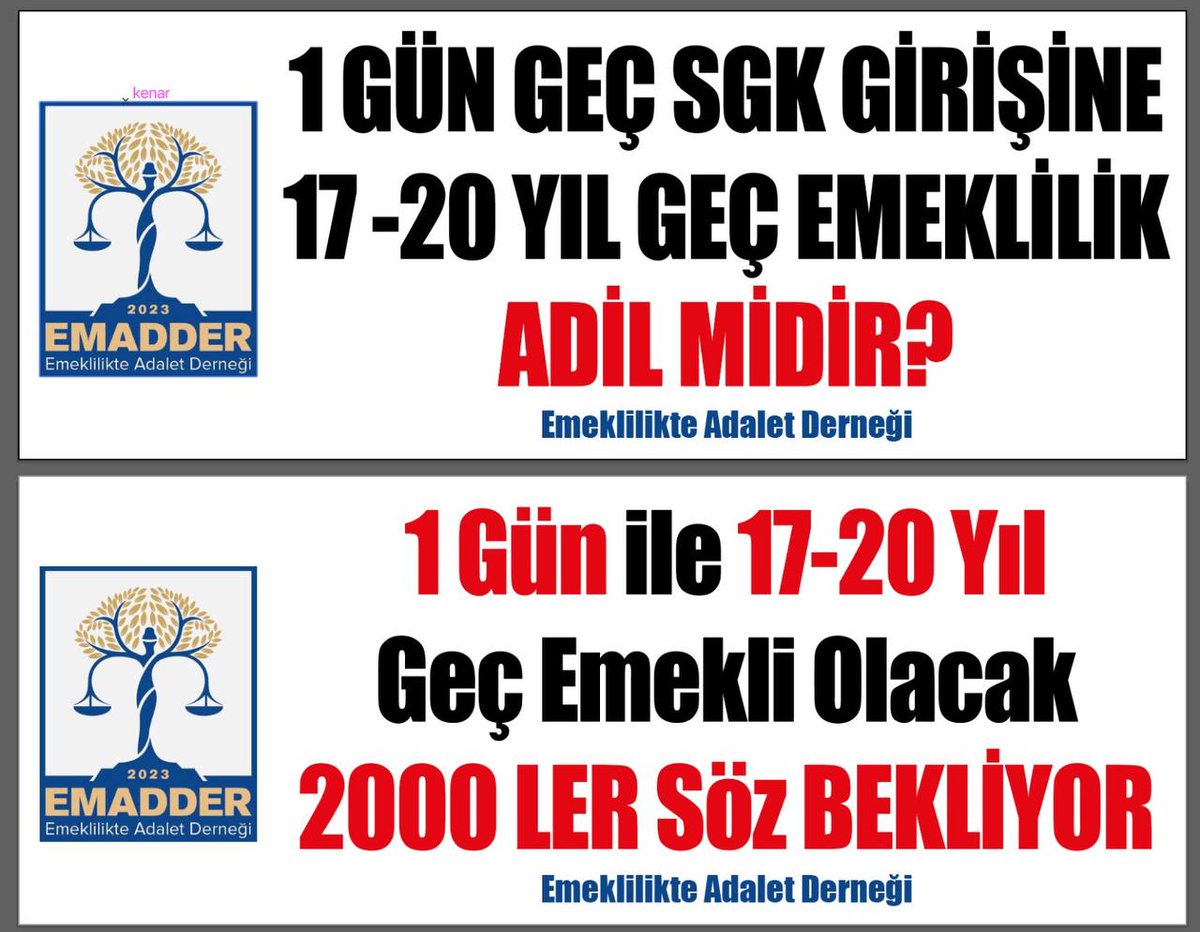 kenar

2023
EMADDER
Emeklilikte Adalet Derneği

1 GÜN GEÇ SGK GİRİŞİNE
17 -20 YIL GEÇ EMEKLİLİK
ADİL MİDİR?

Emeklilikte Adalet Derneği

2023
EMADDER
Emeklilikte Adalet Derneği

1 Gün ile 17-20 Yıl
Geç Emekli Olacak
2000 LER Söz BEKLİYOR

Emeklilikte Adalet Derneği